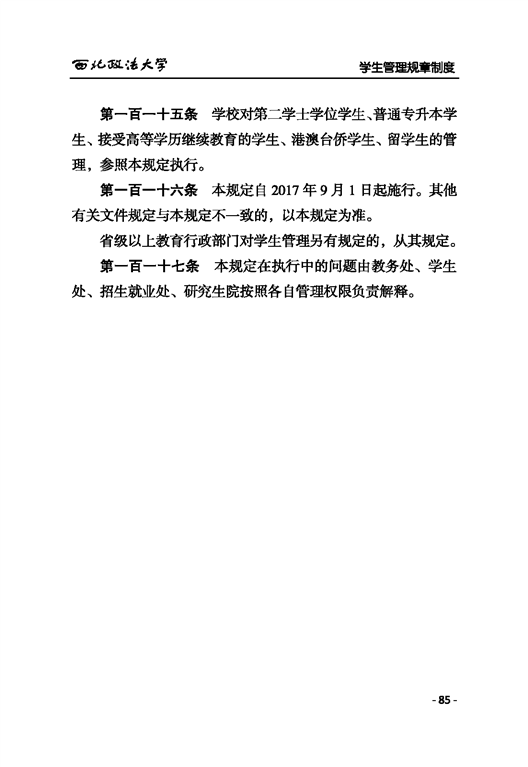 西北政法大学

学生管理规章制度

第一百一十五条　学校对第二学士学位学生、普通专升本学生、接受高等学历继续教育的学生、港澳台侨学生、留学生的管理，参照本规定执行。

第一百一十六条　本规定自 2017 年 9 月 1 日起施行。其他有关文件规定与本规定不一致的，以本规定为准。

省级以上教育行政部门对学生管理另有规定的，从其规定。

第一百一十七条　本规定在执行中的问题由教务处、学生处、招生就业处、研究生院按照各自管理权限负责解释。

- 85 -